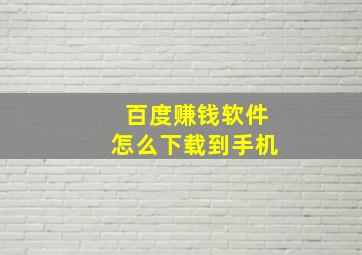 百度赚钱软件
怎么下载到手机